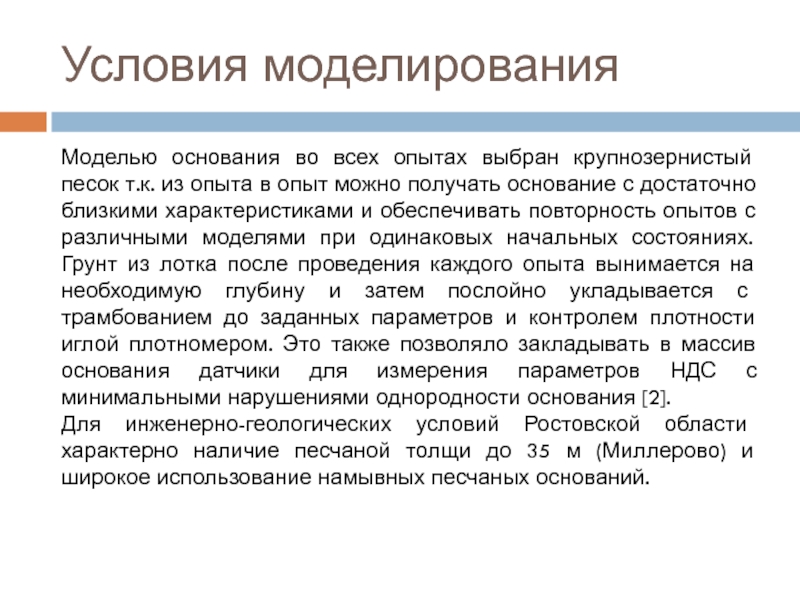 Условия моделирования

Моделью основания во всех опытах выбран крупнозернистый песок т.к. из опыта в опыт можно получать основание с достаточно близкими характеристиками и обеспечивать повторность опытов с различными моделями при одинаковых начальных состояниях. Грунт из лотка после проведения каждого опыта вынимается на необходимую глубину и затем послойно укладывается с трамбованием до заданных параметров и контролем плотности иглой плотномером. Это также позволяло закладывать в массив основания датчики для измерения параметров НДС с минимальными нарушениями однородности основания [2].
Для инженерно-геологических условий Ростовской области характерно наличие песчаной толщи до 35 м (Миллерово) и широкое использование намывных песчаных оснований.